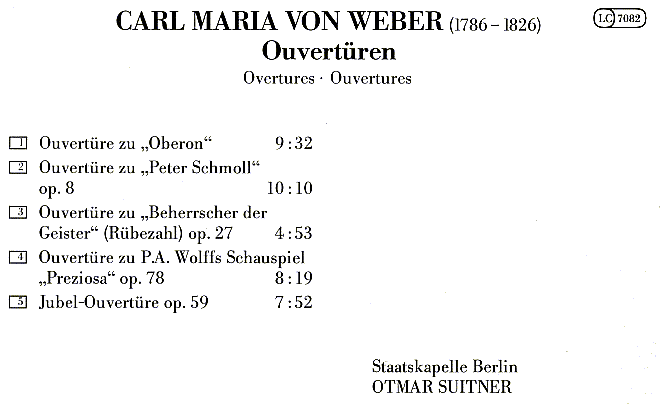 CARL MARIA VON WEBER (1786 – 1826)

LC 7082

Ouvertüren

Overtures · Ouvertures

1 Ouvertüre zu „Oberon“ 9:32

2 Ouvertüre zu „Peter Schmoll“ op. 8 10:10

3 Ouvertüre zu „Beherrscher der Geister“ (Rübezahl) op. 27 4:53

4 Ouvertüre zu P.A. Wolffs Schauspiel „Preziosa“ op. 78 8:19

5 Jubel-Ouvertüre op. 59 7:52

Staatskapelle Berlin
OTMAR SUITNER